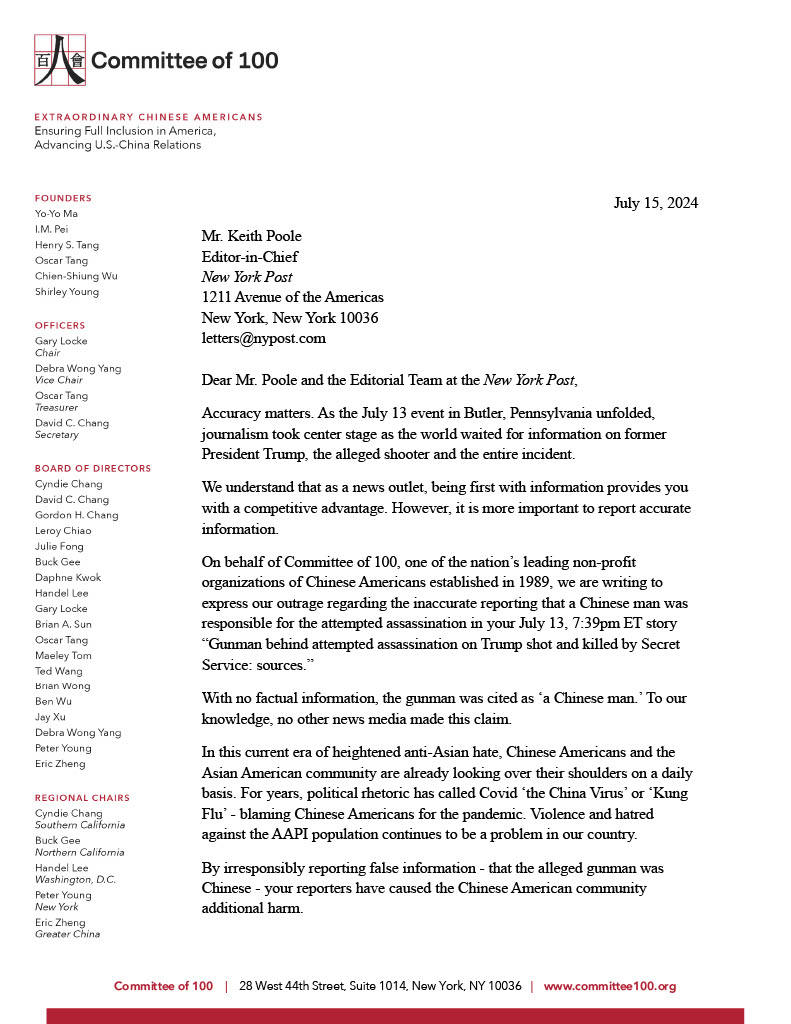 百人會 Committee of 100

EXTRAORDINARY CHINESE AMERICANS
Ensuring Full Inclusion in America,
Advancing U.S.-China Relations

FOUNDERS
Yo-Yo Ma
I.M. Pei
Henry S. Tang
Oscar Tang
Chien-Shiung Wu
Shirley Young

OFFICERS
Gary Locke
Chair
Debra Wong Yang
Vice Chair
Oscar Tang
Treasurer
David C. Chang
Secretary

BOARD OF DIRECTORS
Cyndie Chang
David C. Chang
Gordon H. Chang
Leroy Chiao
Julie Fong
Buck Gee
Daphne Kwok
Handel Lee
Gary Locke
Brian A. Sun
Oscar Tang
Maeley Tom
Ted Wang
Brian Wong
Ben Wu
Jay Xu
Debra Wong Yang
Peter Young
Eric Zheng

REGIONAL CHAIRS
Cyndie Chang
Southern California
Buck Gee
Northern California
Handel Lee
Washington, D.C.
Peter Young
New York
Eric Zheng
Greater China

July 15, 2024

Mr. Keith Poole
Editor-in-Chief
New York Post
1211 Avenue of the Americas
New York, New York 10036
letters@nypost.com

Dear Mr. Poole and the Editorial Team at the New York Post,

Accuracy matters. As the July 13 event in Butler, Pennsylvania unfolded, journalism took center stage as the world waited for information on former President Trump, the alleged shooter and the entire incident.

We understand that as a news outlet, being first with information provides you with a competitive advantage. However, it is more important to report accurate information.

On behalf of Committee of 100, one of the nation's leading non-profit organizations of Chinese Americans established in 1989, we are writing to express our outrage regarding the inaccurate reporting that a Chinese man was responsible for the attempted assassination in your July 13, 7:39pm ET story "Gunman behind attempted assassination on Trump shot and killed by Secret Service: sources."

With no factual information, the gunman was cited as 'a Chinese man.' To our knowledge, no other news media made this claim.

In this current era of heightened anti-Asian hate, Chinese Americans and the Asian American community are already looking over their shoulders on a daily basis. For years, political rhetoric has called Covid 'the China Virus' or 'Kung Flu' - blaming Chinese Americans for the pandemic. Violence and hatred against the AAPI population continues to be a problem in our country.

By irresponsibly reporting false information - that the alleged gunman was Chinese - your reporters have caused the Chinese American community additional harm.

Committee of 100 | 28 West 44th Street, Suite 1014, New York, NY 10036 | www.committee100.org